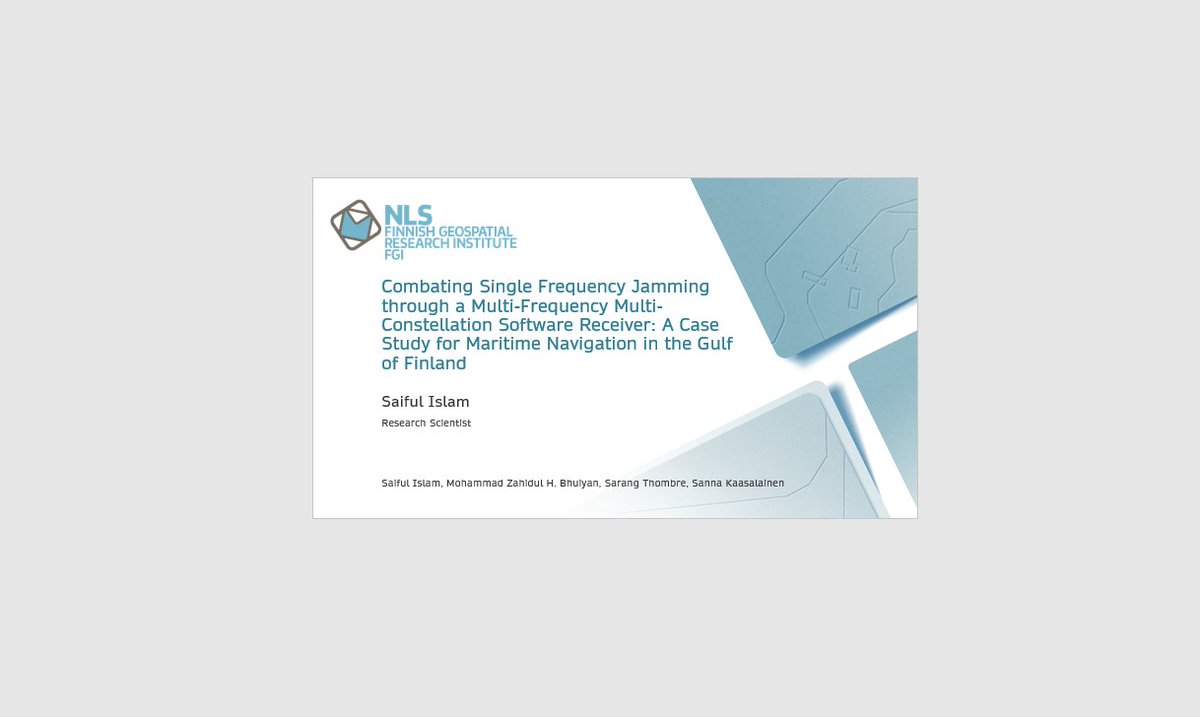 NLS
FINNISH GEOSPATIAL
RESEARCH INSTITUTE
FGI

Combating Single Frequency Jamming through a Multi-Frequency Multi-Constellation Software Receiver: A Case Study for Maritime Navigation in the Gulf of Finland

Saiful Islam
Research Scientist

Saiful Islam, Mohammad Zahidul H. Bhuiyan, Sarang Thombre, Sanna Kaasalainen